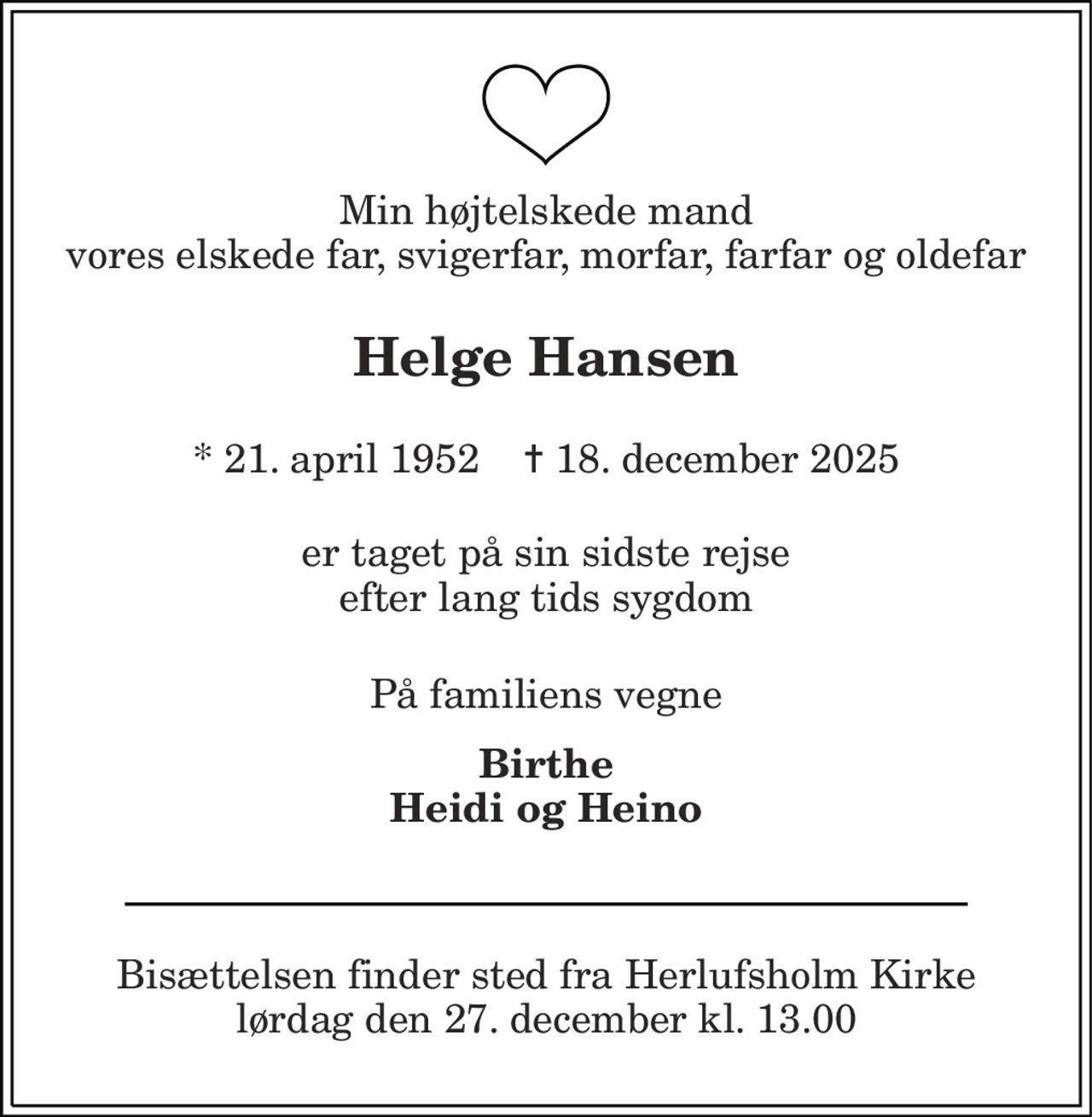 Min højtelskede mand
vores elskede far, svigerfar, morfar, farfar og oldefar

Helge Hansen

* 21. april 1952 † 18. december 2025

er taget på sin sidste rejse
efter lang tids sygdom

På familiens vegne

Birthe
Heidi og Heino

Bisættelsen finder sted fra Herlufsholm Kirke
lørdag den 27. december kl. 13.00